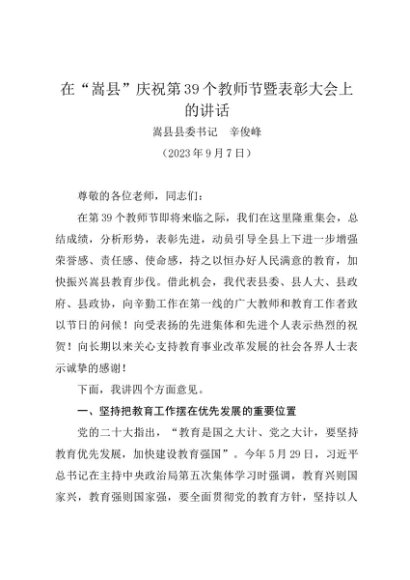 在“嵩县”庆祝第39个教师节暨表彰大会上的讲话

嵩县县委书记　辛俊峰

（2023年9月7日）

尊敬的各位老师，同志们：

在第39个教师节即将来临之际，我们在这里隆重集会，总结成绩，分析形势，表彰先进，动员引导全县上下进一步增强荣誉感、责任感、使命感，持之以恒办好人民满意的教育，加快振兴嵩县教育步伐。借此机会，我代表县委、县人大、县政府、县政协，向辛勤工作在第一线的广大教师和教育工作者致以节日的问候！向受表扬的先进集体和先进个人表示热烈的祝贺！向长期以来关心支持教育事业改革发展的社会各界人士表示诚挚的感谢！

下面，我讲四个方面意见。

一、坚持把教育工作摆在优先发展的重要位置

党的二十大指出，“教育是国之大计、党之大计，要坚持教育优先发展，加快建设教育强国”。今年5月29日，习近平总书记在主持中央政治局第五次集体学习时强调，教育兴则国家兴，教育强则国家强，要全面贯彻党的教育方针，坚持以人